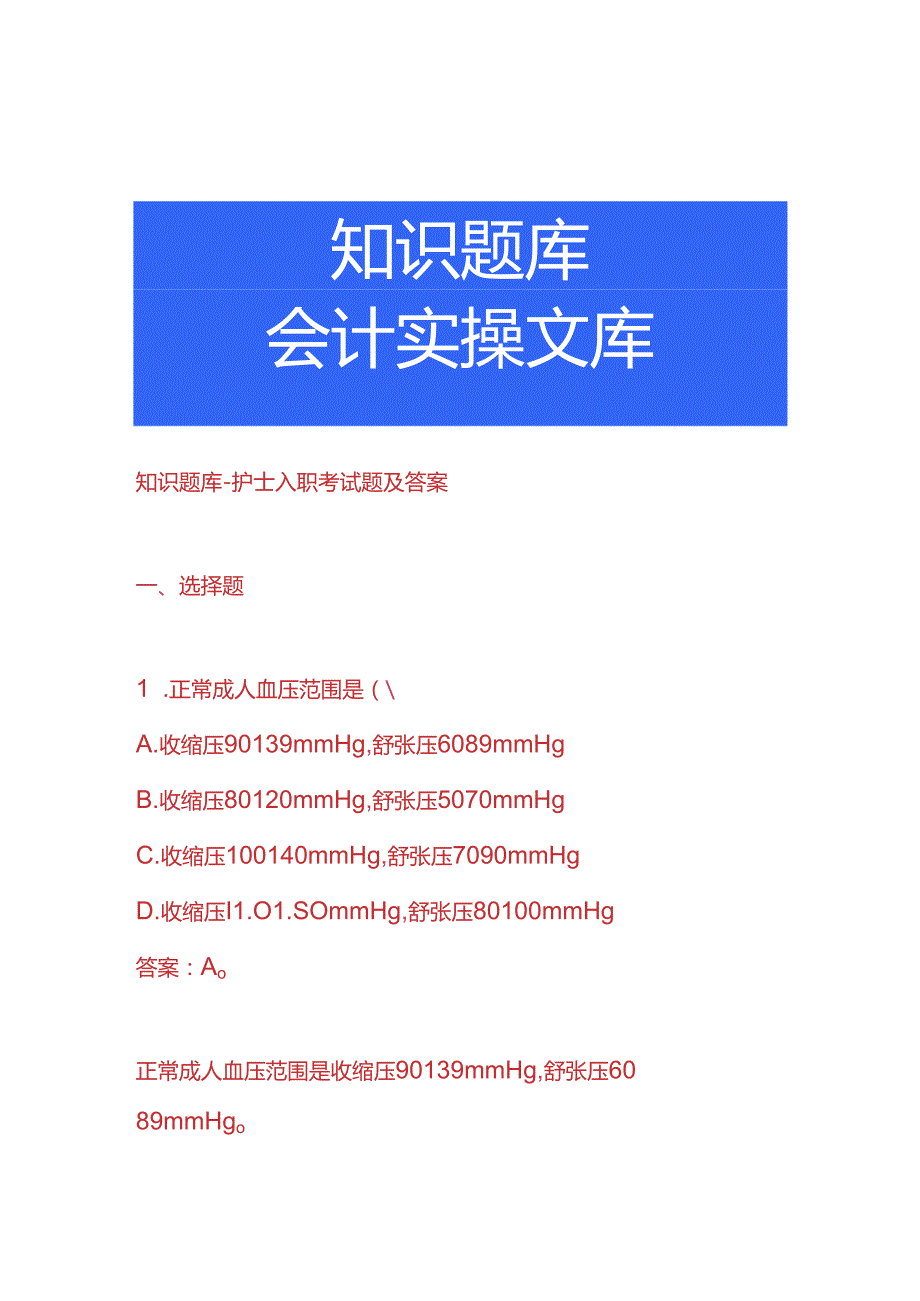 知识题库
会计实操文库

知识题库-护士入职考试题及答案

一、选择题

1 .正常成人血压范围是（\

A.收缩压90139mmHg,舒张压6089mmHg

B.收缩压80120mmHg,舒张压5070mmHg

C.收缩压100140mmHg,舒张压7090mmHg

D.收缩压I1.O1.SOmmHg,舒张压80100mmHg

答案：A。

正常成人血压范围是收缩压90139mmHg,舒张压6089mmHg。